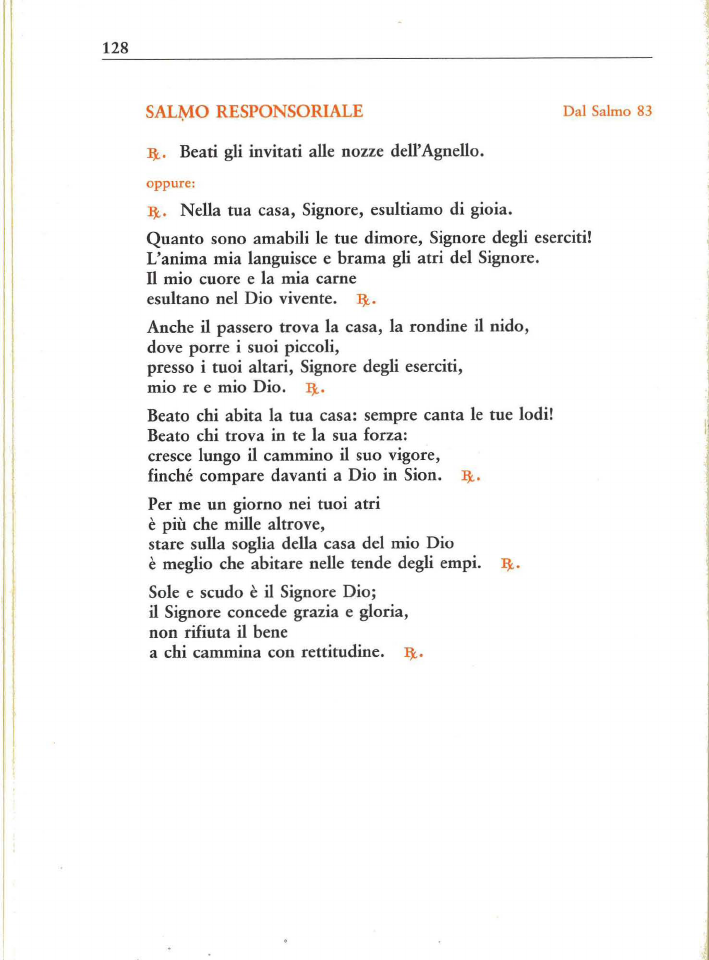 128

SALMO RESPONSORIALE Dal Salmo 83

℟. Beati gli invitati alle nozze dell'Agnello.

oppure:

℟. Nella tua casa, Signore, esultiamo di gioia.

Quanto sono amabili le tue dimore, Signore degli eserciti!
L'anima mia languisce e brama gli atri del Signore.
Il mio cuore e la mia carne
esultano nel Dio vivente. ℟.

Anche il passero trova la casa, la rondine il nido,
dove porre i suoi piccoli,
presso i tuoi altari, Signore degli eserciti,
mio re e mio Dio. ℟.

Beato chi abita la tua casa: sempre canta le tue lodi!
Beato chi trova in te la sua forza:
cresce lungo il cammino il suo vigore,
finché compare davanti a Dio in Sion. ℟.

Per me un giorno nei tuoi atri
è più che mille altrove,
stare sulla soglia della casa del mio Dio
è meglio che abitare nelle tende degli empi. ℟.

Sole e scudo è il Signore Dio;
il Signore concede grazia e gloria,
non rifiuta il bene
a chi cammina con rettitudine. ℟.